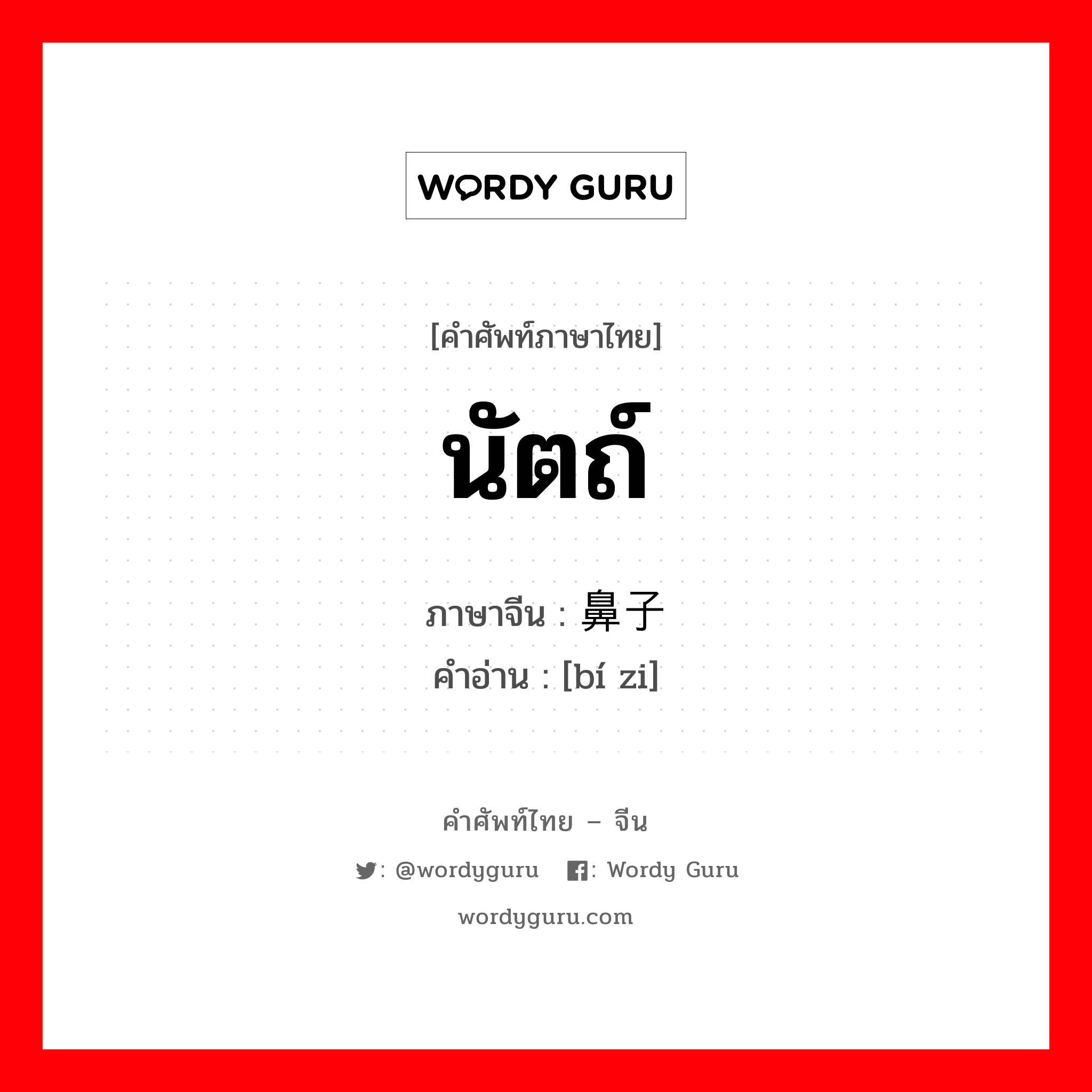 WORDY GURU

[คำศัพท์ภาษาไทย]

นัตถ์

ภาษาจีน : 鼻子
คำอ่าน : [bí zi]

คำศัพท์ไทย – จีน

: @wordyguru : Wordy Guru

wordyguru.com